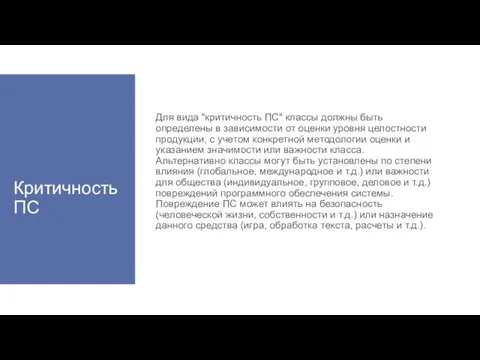 Критичность ПС

Для вида "критичность ПС" классы должны быть определены в зависимости от оценки уровня целостности продукции, с учетом конкретной методологии оценки и указанием значимости или важности класса. Альтернативно классы могут быть установлены по степени влияния (глобальное, международное и т.д.) или важности для общества (индивидуальное, групповое, деловое и т.д.) повреждений программного обеспечения системы. Повреждение ПС может влиять на безопасность (человеческой жизни, собственности и т.д.) или назначение данного средства (игра, обработка текста, расчеты и т.д.).